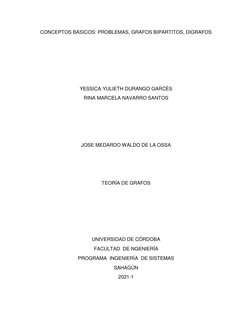 CONCEPTOS BÁSICOS: PROBLEMAS, GRAFOS BIPARTITOS, DIGRAFOS

YESSICA YULIETH DURANGO GARCÉS
RINA MARCELA NAVARRO SANTOS

JOSE MEDARDO WALDO DE LA OSSA

TEORÍA DE GRAFOS

UNIVERSIDAD DE CÓRDOBA
FACULTAD DE NGENIERÍA
PROGRAMA INGENIERÍA DE SISTEMAS
SAHAGÚN
2021-1